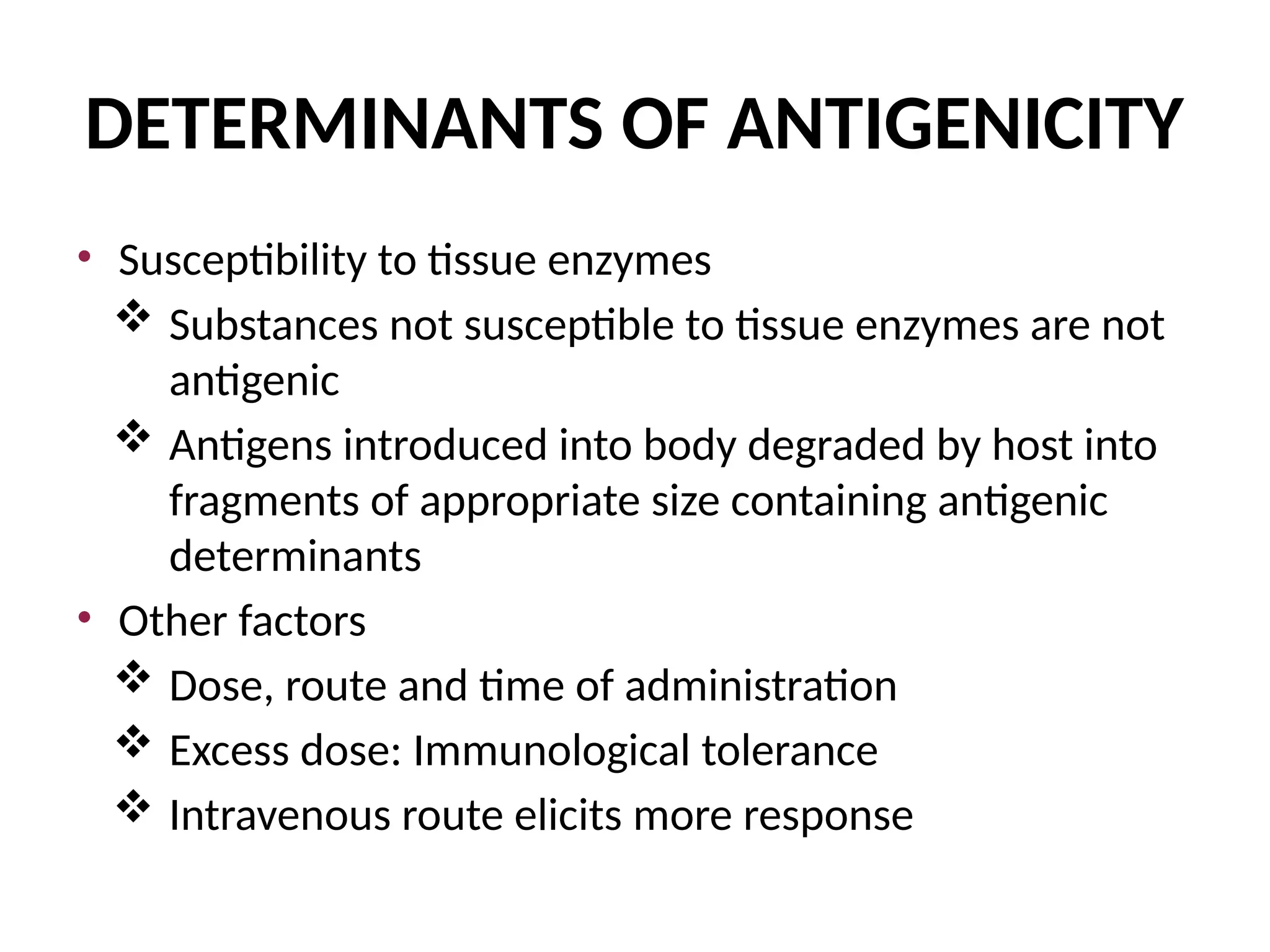 DETERMINANTS OF ANTIGENICITY

• Susceptibility to tissue enzymes
❖ Substances not susceptible to tissue enzymes are not antigenic
❖ Antigens introduced into body degraded by host into fragments of appropriate size containing antigenic determinants
• Other factors
❖ Dose, route and time of administration
❖ Excess dose: Immunological tolerance
❖ Intravenous route elicits more response